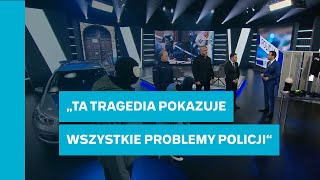 „TA TRAGEDIA POKAZUJE WSZYSTKIE PROBLEMY POLICJI“